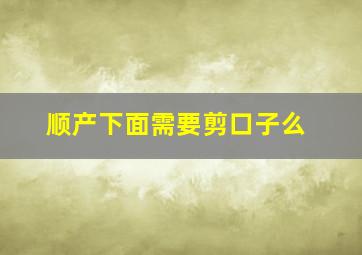 顺产下面需要剪口子么